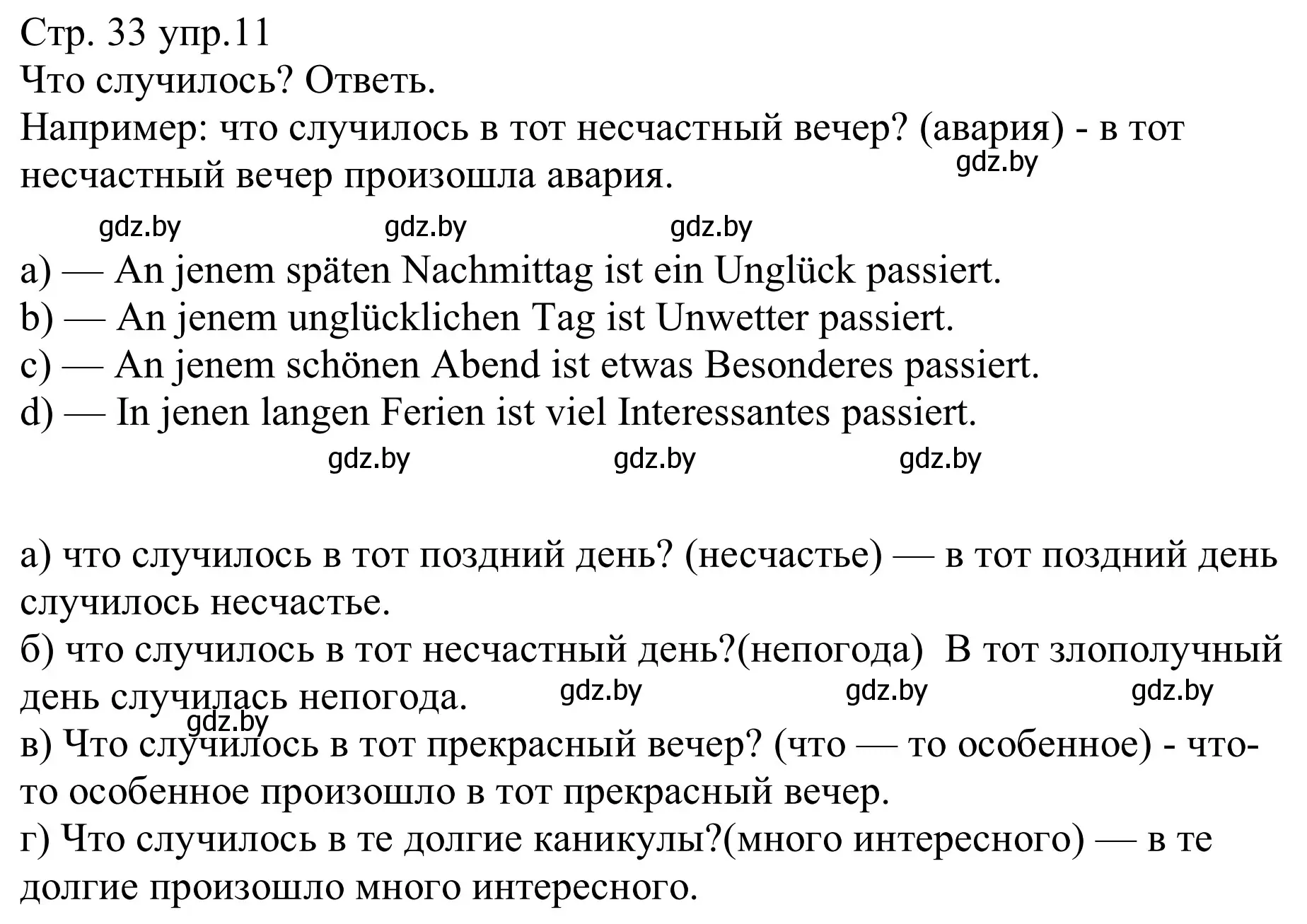 Стр. 33 упр.11
Что случилось? Ответь.
Например: что случилось в тот несчастный вечер? (авария) - в тот несчастный вечер произошла авария.

gdz.by gdz.by gdz.by gdz.by

a) — An jenem späten Nachmittag ist ein Unglück passiert.
b) — An jenem unglücklichen Tag ist Unwetter passiert.
c) — An jenem schönen Abend ist etwas Besonderes passiert.
d) — In jenen langen Ferien ist viel Interessantes passiert.

gdz.by gdz.by gdz.by

а) что случилось в тот поздний день? (несчастье) — в тот поздний день случилось несчастье.
б) что случилось в тот несчастный день?(непогода) В тот злополучный день случилась непогода.

gdz.by gdz.by gdz.by gdz.by

в) Что случилось в тот прекрасный вечер? (что — то особенное) - что-то особенное произошло в тот прекрасный вечер.
г) Что случилось в те долгие каникулы?(много интересного) — в те долгие произошло много интересного.